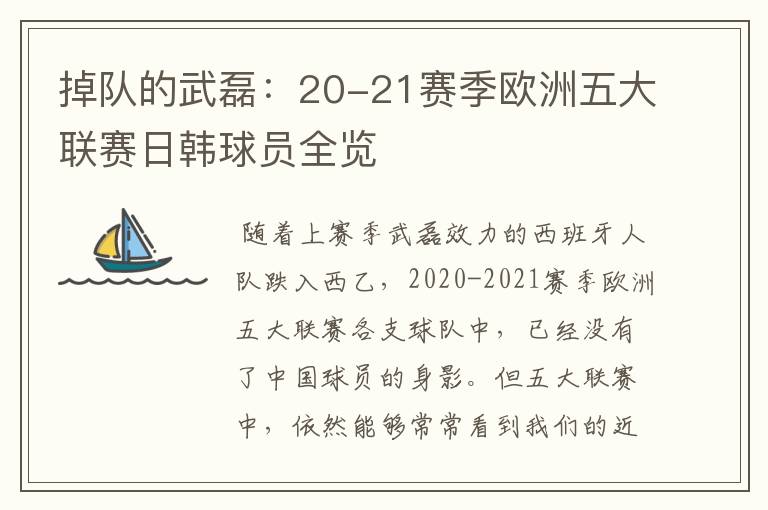 掉队的武磊：20-21赛季欧洲五大联赛日韩球员全览

随着上赛季武磊效力的西班牙人队跌入西乙，2020-2021赛季欧洲五大联赛各支球队中，已经没有了中国球员的身影。但五大联赛中，依然能够常常看到我们的近